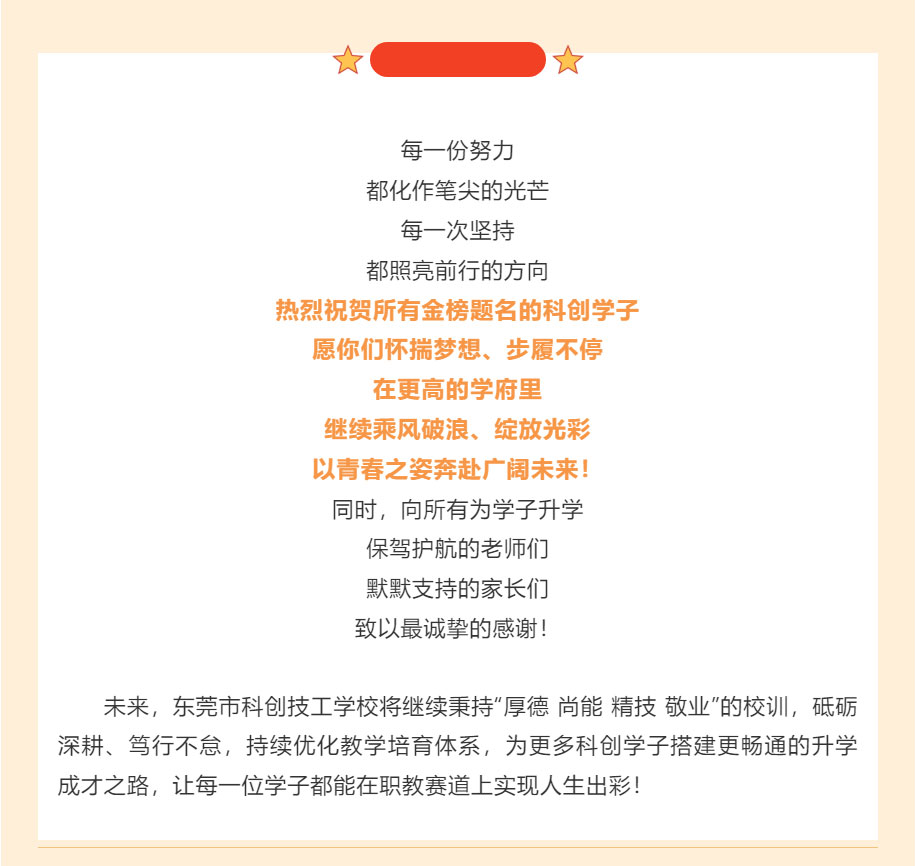 每一份努力
都化作笔尖的光芒
每一次坚持
都照亮前行的方向
热烈祝贺所有金榜题名的科创学子
愿你们怀揣梦想、步履不停
在更高的学府里
继续乘风破浪、绽放光彩
以青春之姿奔赴广阔未来！
同时，向所有为学子升学
保驾护航的老师们
默默支持的家长们
致以最诚挚的感谢！

未来，东莞市科创技工学校将继续秉持“厚德 尚能 精技 敬业”的校训，砥砺深耕、笃行不怠，持续优化教学培育体系，为更多科创学子搭建更畅通的升学成才之路，让每一位学子都能在职教赛道上实现人生出彩！